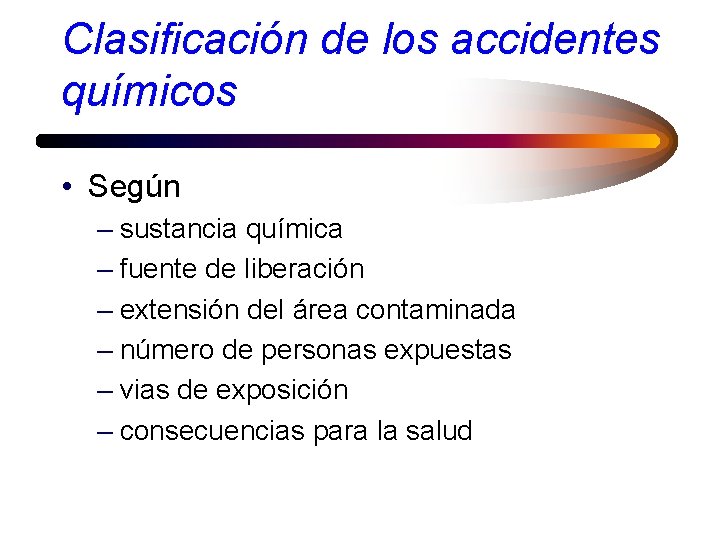 Clasificación de los accidentes químicos

• Según
– sustancia química
– fuente de liberación
– extensión del área contaminada
– número de personas expuestas
– vias de exposición
– consecuencias para la salud